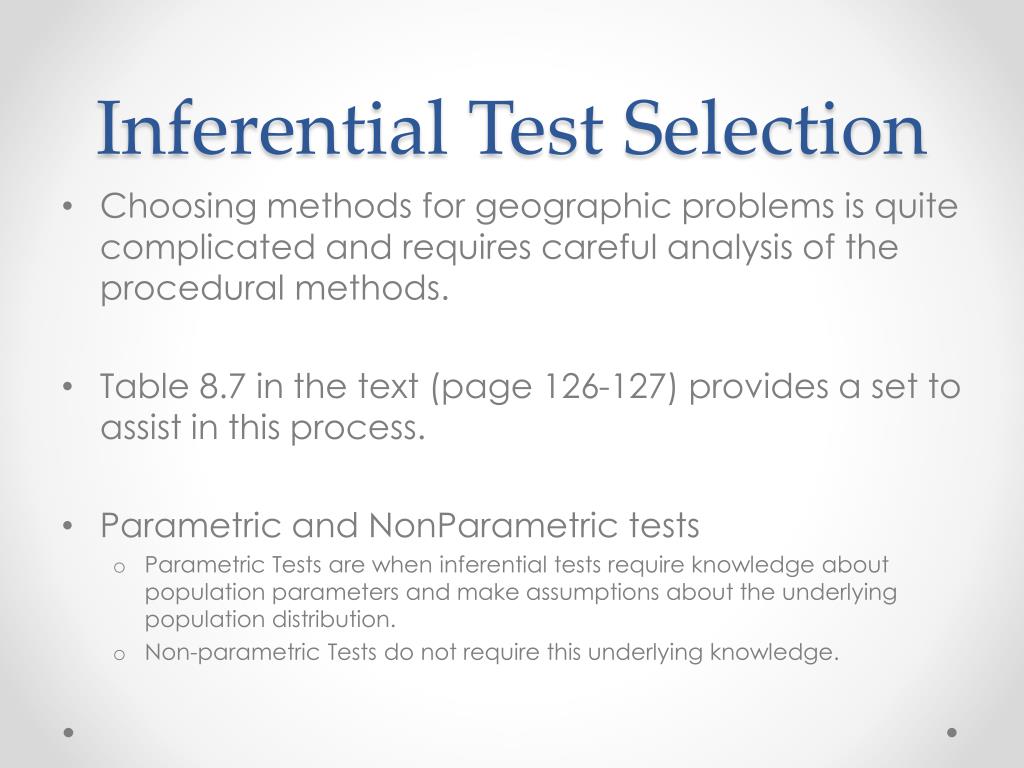 Inferential Test Selection

• Choosing methods for geographic problems is quite complicated and requires careful analysis of the procedural methods.

• Table 8.7 in the text (page 126-127) provides a set to assist in this process.

• Parametric and NonParametric tests
  o Parametric Tests are when inferential tests require knowledge about population parameters and make assumptions about the underlying population distribution.
  o Non-parametric Tests do not require this underlying knowledge.